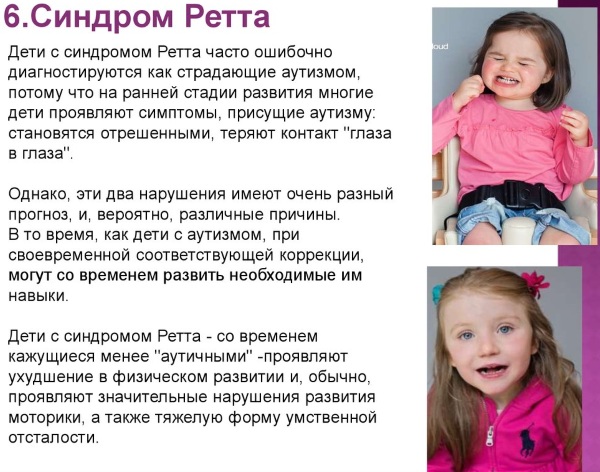 6.Синдром Ретта

Дети с синдромом Ретта часто ошибочно диагностируются как страдающие аутизмом, потому что на ранней стадии развития многие дети проявляют симптомы, присущие аутизму: становятся отрешенными, теряют контакт "глаза в глаза".

Однако, эти два нарушения имеют очень разный прогноз, и, вероятно, различные причины.
В то время, как дети с аутизмом, при своевременной соответствующей коррекции, могут со временем развить необходимые им навыки.

Дети с синдромом Ретта - со временем кажущиеся менее "аутичными" -проявляют ухудшение в физическом развитии и, обычно, проявляют значительные нарушения развития моторики, а также тяжелую форму умственной отсталости.